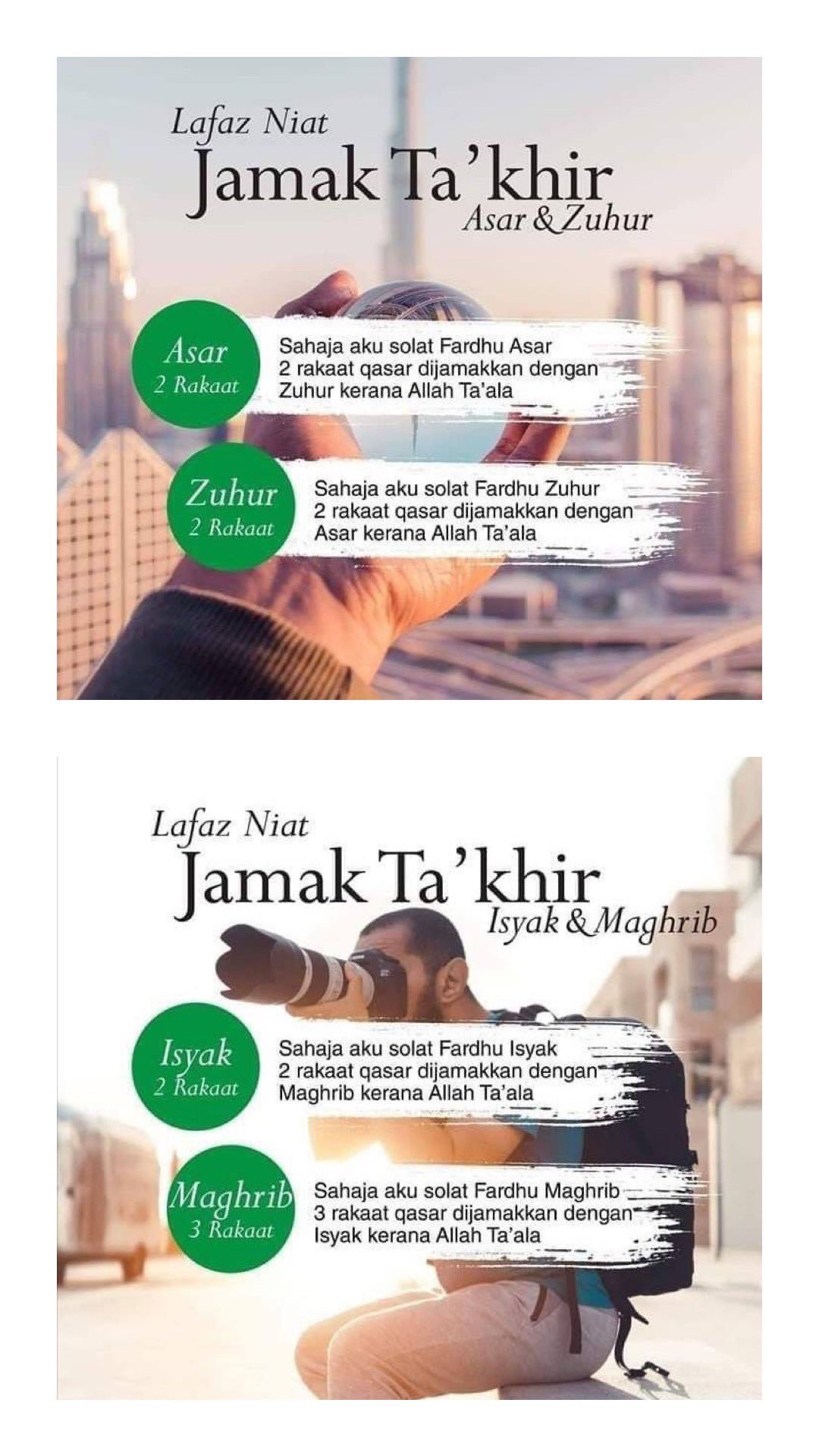 Lafaz Niat
Jamak Ta'khir
Asar & Zuhur

Asar
2 Rakaat

Sahaja aku solat Fardhu Asar 2 rakaat qasar dijamakkan dengan Zuhur kerana Allah Ta'ala

Zuhur
2 Rakaat

Sahaja aku solat Fardhu Zuhur 2 rakaat qasar dijamakkan dengan Asar kerana Allah Ta'ala

Lafaz Niat
Jamak Ta'khir
Isyak & Maghrib

Isyak
2 Rakaat

Sahaja aku solat Fardhu Isyak 2 rakaat qasar dijamakkan dengan Maghrib kerana Allah Ta'ala

Maghrib
3 Rakaat

Sahaja aku solat Fardhu Maghrib 3 rakaat qasar dijamakkan dengan Isyak kerana Allah Ta'ala